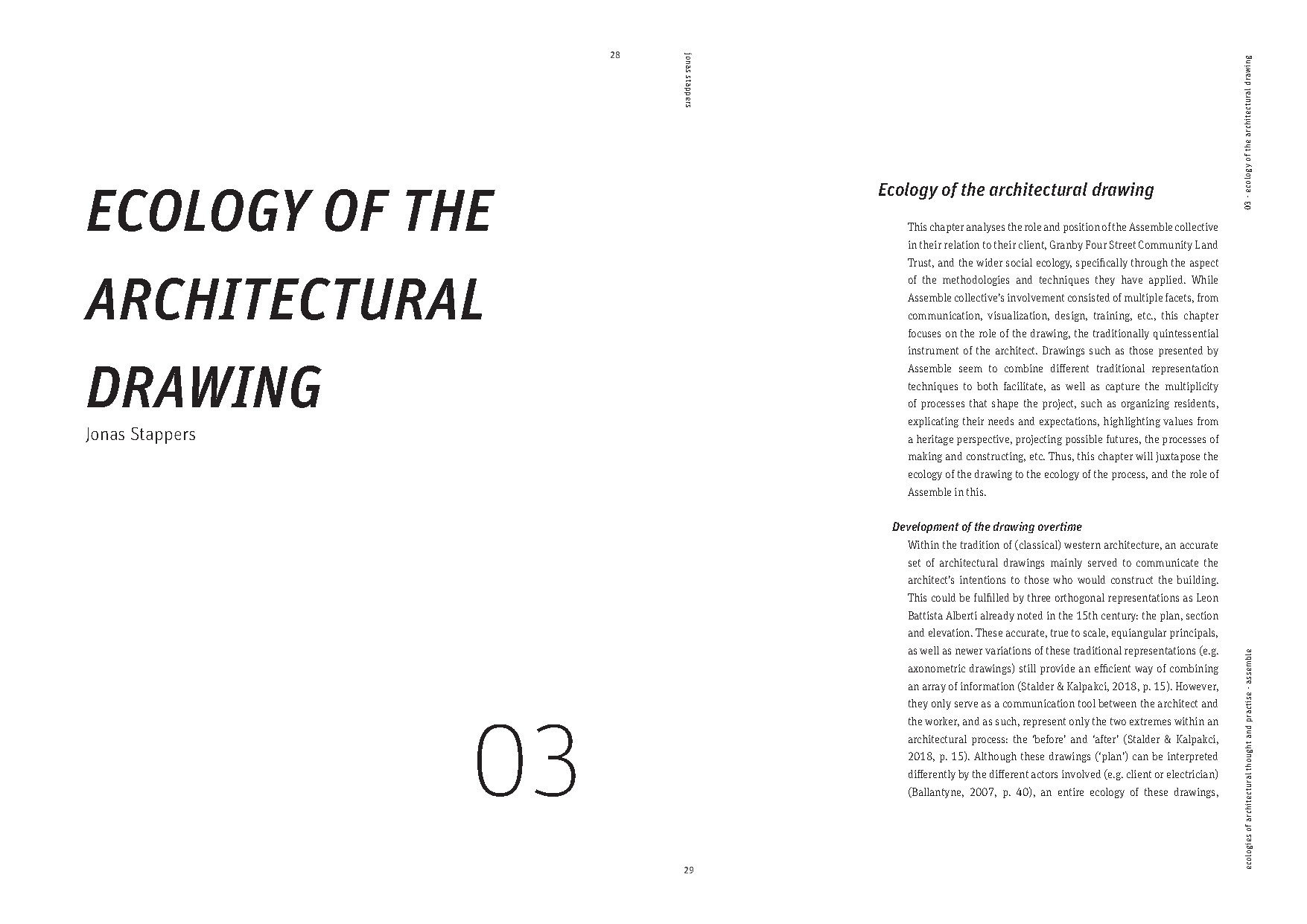 28

jonas stappers

ECOLOGY OF THE ARCHITECTURAL DRAWING
Jonas Stappers

03

29

03 - ecology of the architectural drawing

Ecology of the architectural drawing

This chapter analyses the role and position of the Assemble collective in their relation to their client, Granby Four Street Community Land Trust, and the wider social ecology, specifically through the aspect of the methodologies and techniques they have applied. While Assemble collective's involvement consisted of multiple facets, from communication, visualization, design, training, etc., this chapter focuses on the role of the drawing, the traditionally quintessential instrument of the architect. Drawings such as those presented by Assemble seem to combine different traditional representation techniques to both facilitate, as well as capture the multiplicity of processes that shape the project, such as organizing residents, explicating their needs and expectations, highlighting values from a heritage perspective, projecting possible futures, the processes of making and constructing, etc. Thus, this chapter will juxtapose the ecology of the drawing to the ecology of the process, and the role of Assemble in this.

Development of the drawing overtime
Within the tradition of (classical) western architecture, an accurate set of architectural drawings mainly served to communicate the architect's intentions to those who would construct the building. This could be fulfilled by three orthogonal representations as Leon Battista Alberti already noted in the 15th century: the plan, section and elevation. These accurate, true to scale, equiangular principals, as well as newer variations of these traditional representations (e.g. axonometric drawings) still provide an efficient way of combining an array of information (Stalder & Kalpakci, 2018, p. 15). However, they only serve as a communication tool between the architect and the worker, and as such, represent only the two extremes within an architectural process: the 'before' and 'after' (Stalder & Kalpakci, 2018, p. 15). Although these drawings ('plan') can be interpreted differently by the different actors involved (e.g. client or electrician) (Ballantyne, 2007, p. 40), an entire ecology of these drawings,

ecologies of architectural thought and practise - assemble